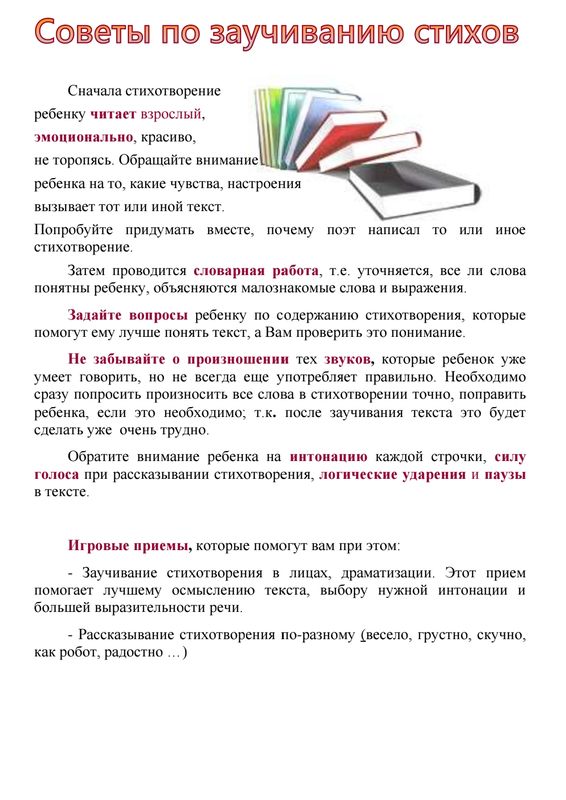 Советы по заучиванию стихов

Сначала стихотворение ребенку читает взрослый, эмоционально, красиво, не торопясь. Обращайте внимание ребенка на то, какие чувства, настроения вызывает тот или иной текст. Попробуйте придумать вместе, почему поэт написал то или иное стихотворение.

Затем проводится словарная работа, т.е. уточняется, все ли слова понятны ребенку, объясняются малознакомые слова и выражения.

Задайте вопросы ребенку по содержанию стихотворения, которые помогут ему лучше понять текст, а Вам проверить это понимание.

Не забывайте о произношении тех звуков, которые ребенок уже умеет говорить, но не всегда еще употребляет правильно. Необходимо сразу попросить произносить все слова в стихотворении точно, поправить ребенка, если это необходимо; т.к. после заучивания текста это будет сделать уже очень трудно.

Обратите внимание ребенка на интонацию каждой строчки, силу голоса при рассказывании стихотворения, логические ударения и паузы в тексте.

Игровые приемы, которые помогут вам при этом:

- Заучивание стихотворения в лицах, драматизации. Этот прием помогает лучшему осмыслению текста, выбору нужной интонации и большей выразительности речи.

- Рассказывание стихотворения по-разному (весело, грустно, скучно, как робот, радостно …)